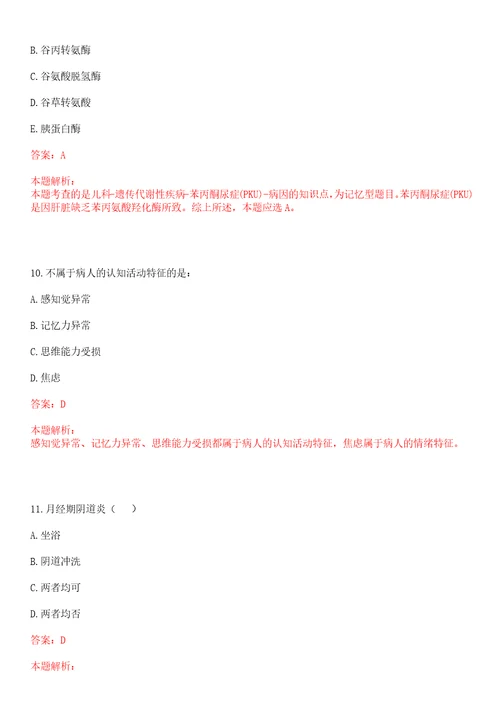 B. 谷丙转氨酶

C. 谷氨酸脱氢酶

D. 谷草转氨酸

E. 胰蛋白酶

答案：A

本题解析：
本题考查的是儿科-遗传代谢性疾病-苯丙酮尿症(PKU)-病因的知识点，为记忆型题目。苯丙酮尿症(PKU)是因肝脏缺乏苯丙氨酸羟化酶所致。综上所述，本题应选A。

10. 不属于病人的认知活动特征的是：

A. 感知觉异常

B. 记忆力异常

C. 思维能力受损

D. 焦虑

答案：D

本题解析：
感知觉异常、记忆力异常、思维能力受损都属于病人的认知活动特征，焦虑属于病人的情绪特征。

11. 月经期阴道炎（　）

A. 坐浴

B. 阴道冲洗

C. 两者均可

D. 两者均否

答案：D

本题解析：